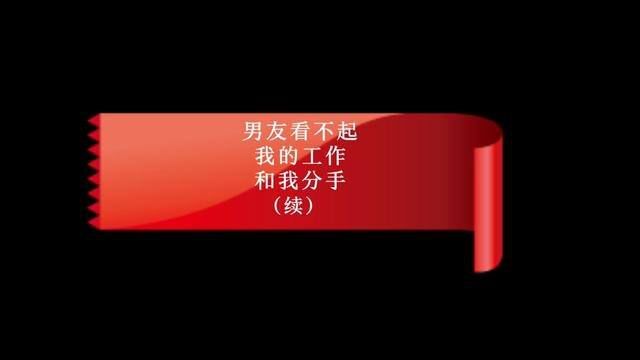 男友看不起
我的工作
和我分手
（续）